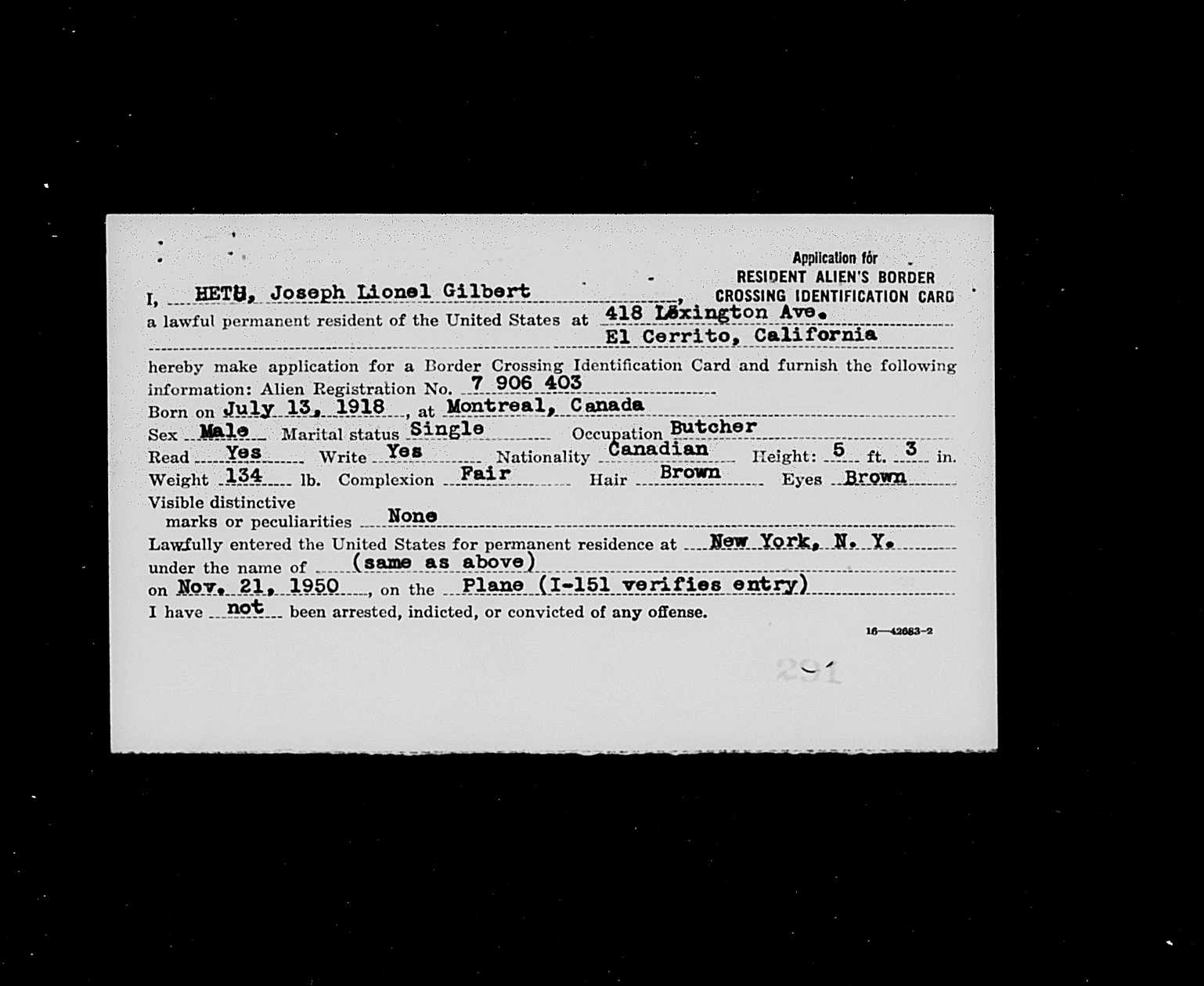 Application for
RESIDENT ALIEN'S BORDER
CROSSING IDENTIFICATION CARD

I, HETU, Joseph Lionel Gilbert,
a lawful permanent resident of the United States at 418 Lexington Ave.
El Cerrito, California
hereby make application for a Border Crossing Identification Card and furnish the following information: Alien Registration No. 7 906 403
Born on July 13, 1918, at Montreal, Canada
Sex Male Marital status Single Occupation Butcher
Read Yes Write Yes Nationality Canadian Height: 5 ft. 3 in.
Weight 134 lb. Complexion Fair Hair Brown Eyes Brown
Visible distinctive marks or peculiarities None
Lawfully entered the United States for permanent residence at New York, N. Y.
under the name of (same as above)
on Nov. 21, 1950, on the Plane (I-151 verifies entry)
I have not been arrested, indicted, or convicted of any offense.

16—42683-2

291